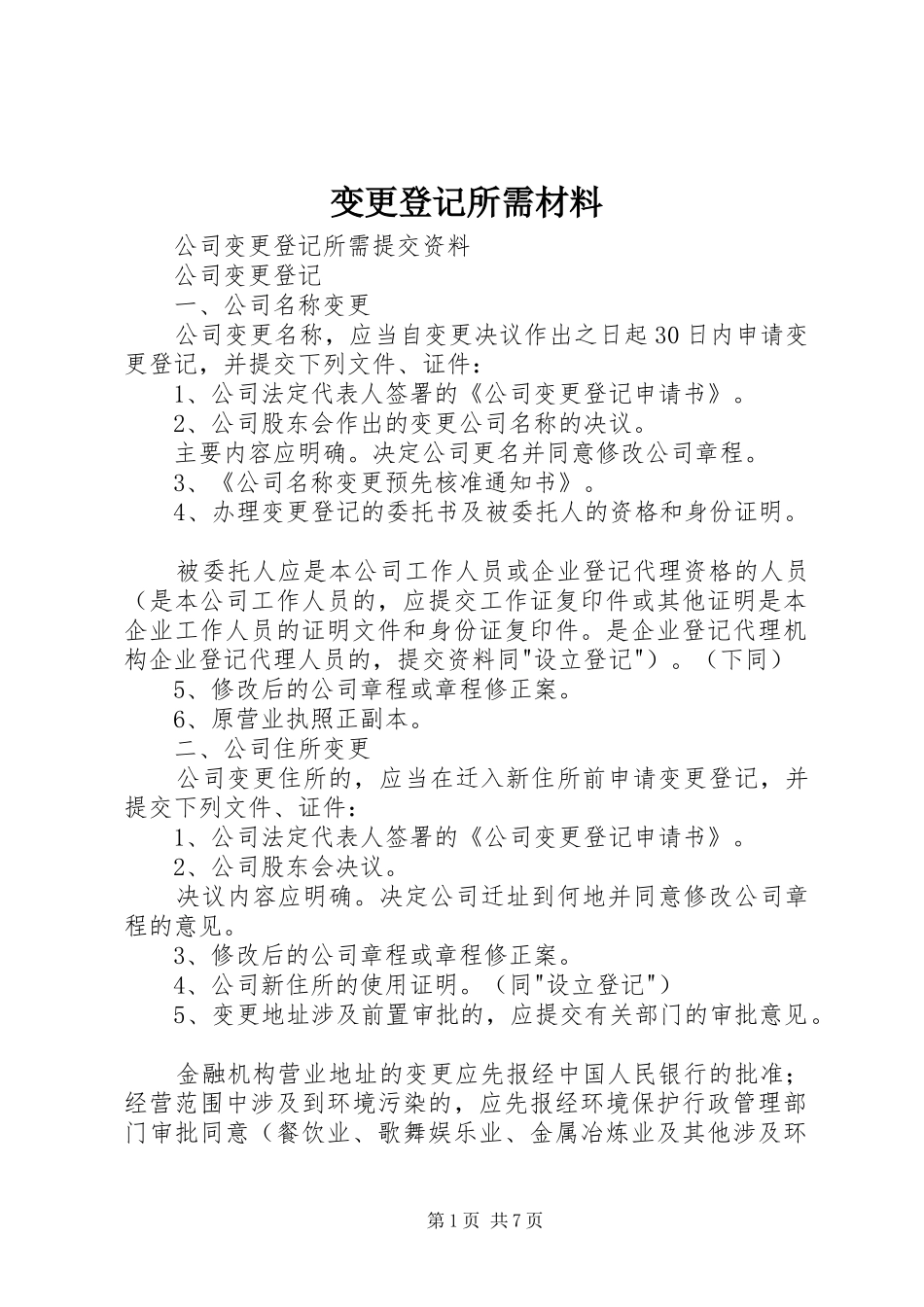 变更登记所需材料

公司变更登记所需提交资料

公司变更登记

一、公司名称变更

公司变更名称，应当自变更决议作出之日起30日内申请变更登记，并提交下列文件、证件：

1、公司法定代表人签署的《公司变更登记申请书》。

2、公司股东会作出的变更公司名称的决议。

主要内容应明确。决定公司更名并同意修改公司章程。

3、《公司名称变更预先核准通知书》。

4、办理变更登记的委托书及被委托人的资格和身份证明。

被委托人应是本公司工作人员或企业登记代理资格的人员（是本公司工作人员的，应提交工作证复印件或其他证明是本企业工作人员的证明文件和身份证复印件。是企业登记代理机构企业登记代理人员的，提交资料同"设立登记"）。（下同）

5、修改后的公司章程或章程修正案。

6、原营业执照正副本。

二、公司住所变更

公司变更住所的，应当在迁入新住所前申请变更登记，并提交下列文件、证件：

1、公司法定代表人签署的《公司变更登记申请书》。

2、公司股东会决议。

决议内容应明确。决定公司迁址到何地并同意修改公司章程的意见。

3、修改后的公司章程或章程修正案。

4、公司新住所的使用证明。（同"设立登记"）

5、变更地址涉及前置审批的，应提交有关部门的审批意见。

金融机构营业地址的变更应先报经中国人民银行的批准；经营范围中涉及到环境污染的，应先报经环境保护行政管理部门审批同意（餐饮业、歌舞娱乐业、金属冶炼业及其他涉及环

第1页 共7页